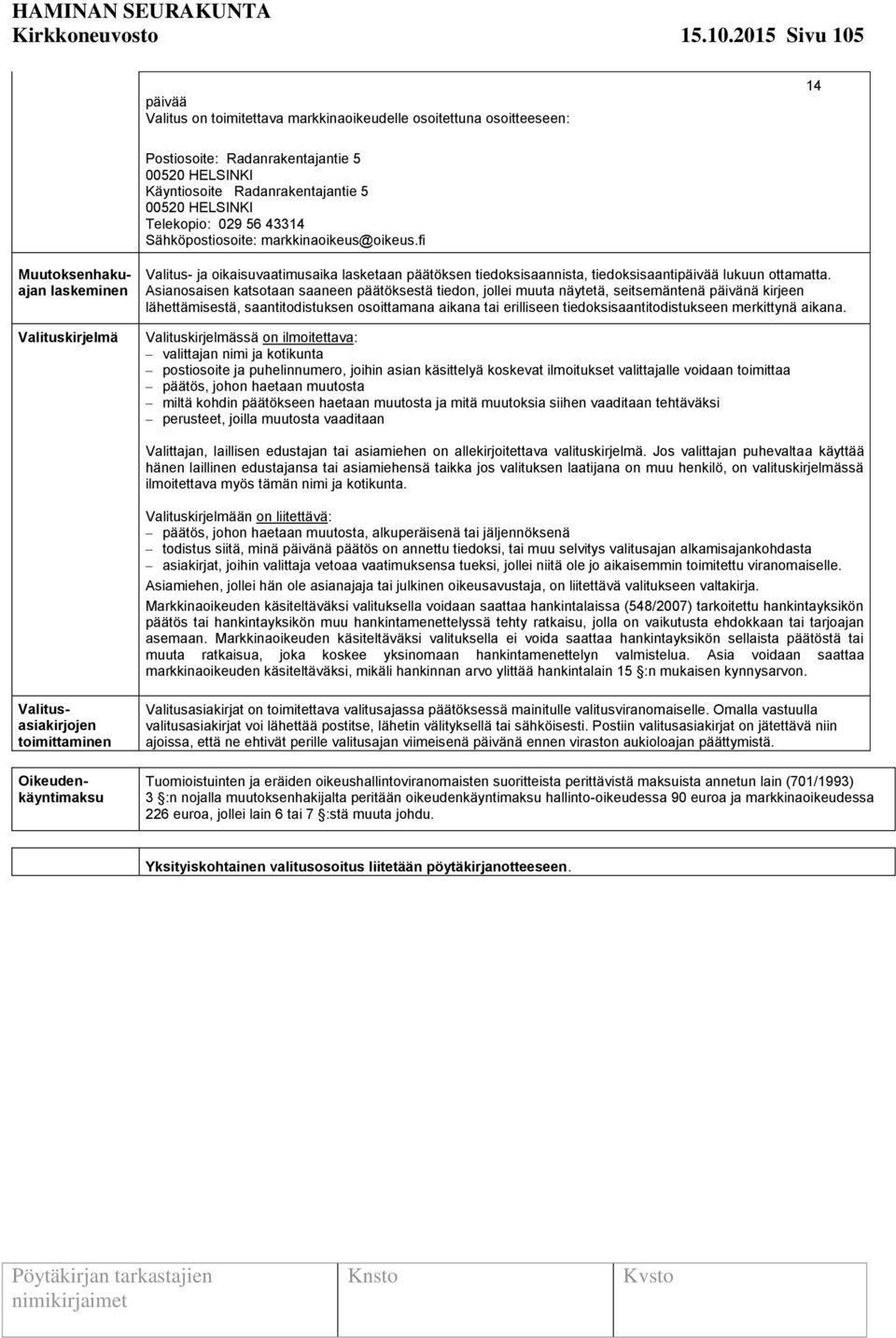 HAMINAN SEURAKUNTA
Kirkkoneuvosto 15.10.2015 Sivu 105

14

päivää
Valitus on toimitettava markkinaoikeudelle osoitettuna osoitteeseen:

Postiosoite: Radanrakentajantie 5
00520 HELSINKI
Käyntiosoite Radanrakentajantie 5
00520 HELSINKI
Telekopio: 029 56 43314
Sähköpostiosoite: markkinaoikeus@oikeus.fi

Muutoksenhakuajan laskeminen

Valitus- ja oikaisuvaatimusaika lasketaan päätöksen tiedoksisaannista, tiedoksisaantipäivää lukuun ottamatta. Asianosaisen katsotaan saaneen päätöksestä tiedon, jollei muuta näytetä, seitsemäntenä päivänä kirjeen lähettämisestä, saantitodistuksen osoittamana aikana tai erilliseen tiedoksisaantitodistukseen merkittynä aikana.

Valituskirjelmä

Valituskirjelmässä on ilmoitettava:
– valittajan nimi ja kotikunta
– postiosoite ja puhelinnumero, joihin asian käsittelyä koskevat ilmoitukset valittajalle voidaan toimittaa
– päätös, johon haetaan muutosta
– miltä kohdin päätökseen haetaan muutosta ja mitä muutoksia siihen vaaditaan tehtäväksi
– perusteet, joilla muutosta vaaditaan

Valittajan, laillisen edustajan tai asiamiehen on allekirjoitettava valituskirjelmä. Jos valittajan puhevaltaa käyttää hänen laillinen edustajansa tai asiamiehensä taikka jos valituksen laatijana on muu henkilö, on valituskirjelmässä ilmoitettava myös tämän nimi ja kotikunta.

Valituskirjelmään on liitettävä:
– päätös, johon haetaan muutosta, alkuperäisenä tai jäljennöksenä
– todistus siitä, minä päivänä päätös on annettu tiedoksi, tai muu selvitys valitusajan alkamisajankohdasta
– asiakirjat, joihin valittaja vetoaa vaatimuksensa tueksi, jollei niitä ole jo aikaisemmin toimitettu viranomaiselle.

Asiamiehen, jollei hän ole asianajaja tai julkinen oikeusavustaja, on liitettävä valitukseen valtakirja.

Markkinaoikeuden käsiteltäväksi valituksella voidaan saattaa hankintalaissa (548/2007) tarkoitettu hankintayksikön päätös tai hankintayksikön muu hankintamenettelyssä tehty ratkaisu, jolla on vaikutusta ehdokkaan tai tarjoajan asemaan. Markkinaoikeuden käsiteltäväksi valituksella ei voida saattaa hankintayksikön sellaista päätöstä tai muuta ratkaisua, joka koskee yksinomaan hankintamenettelyn valmistelua. Asia voidaan saattaa markkinaoikeuden käsiteltäväksi, mikäli hankinnan arvo ylittää hankintalain 15 §:n mukaisen kynnysarvon.

Valitusasiakirjojen toimittaminen

Valitusasiakirjat on toimitettava valitusajassa päätöksessä mainitulle valitusviranomaiselle. Omalla vastuulla valitusasiakirjat voi lähettää postitse, lähetin välityksellä tai sähköisesti. Postiin valitusasiakirjat on jätettävä niin ajoissa, että ne ehtivät perille valitusajan viimeisenä päivänä ennen viraston aukioloajan päättymistä.

Oikeudenkäyntimaksu

Tuomioistuinten ja eräiden oikeushallintoviranomaisten suoritteista perittävistä maksuista annetun lain (701/1993) 3 §:n nojalla muutoksenhakijalta peritään oikeudenkäyntimaksu hallinto-oikeudessa 90 euroa ja markkinaoikeudessa 226 euroa, jollei lain 6 tai 7 §:stä muuta johdu.

Yksityiskohtainen valitusosoitus liitetään pöytäkirjanotteeseen.

Pöytäkirjan tarkastajien nimikirjaimet Knsto Kvsto